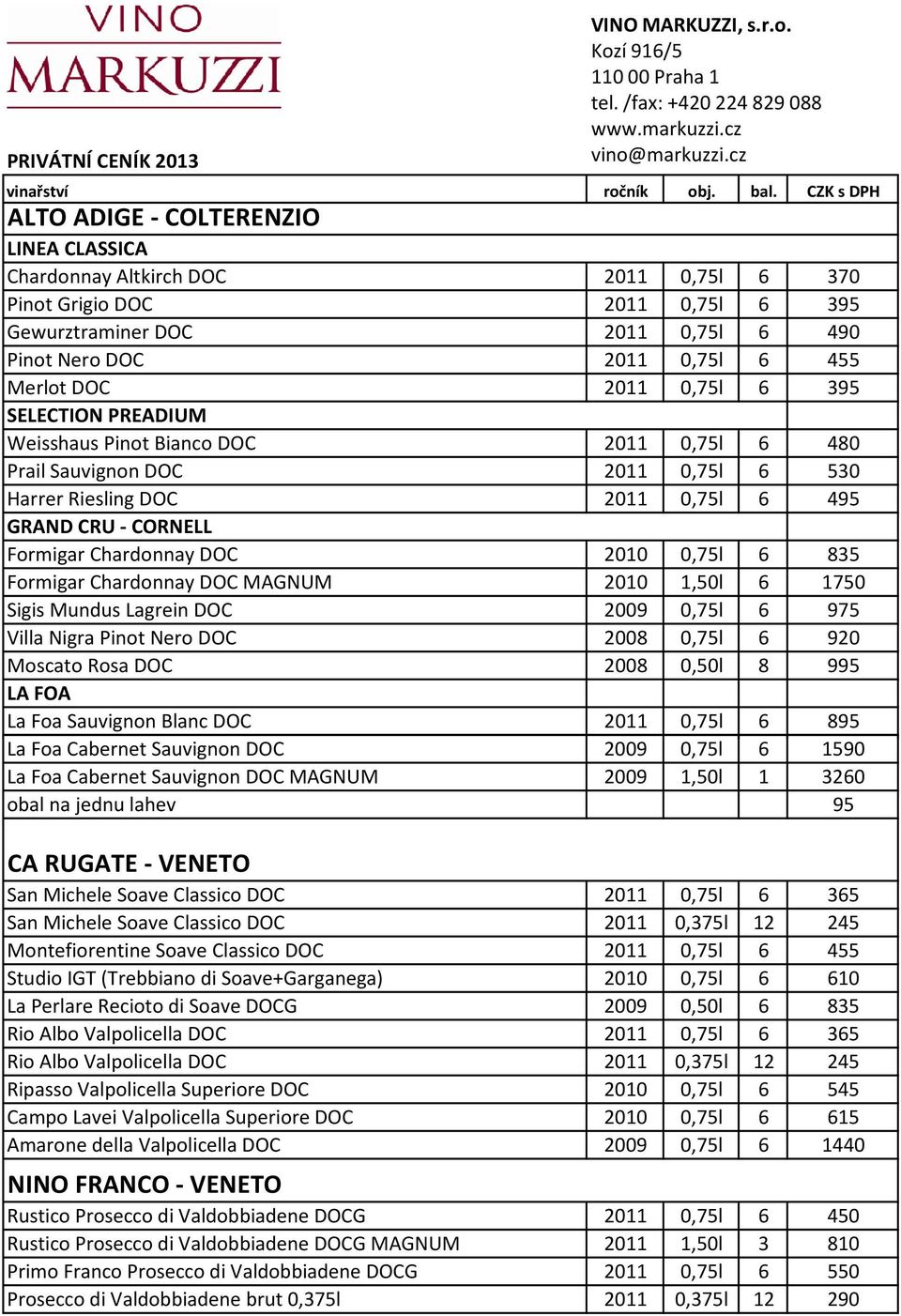 VINO
MARKUZZI

PRIVÁTNÍ CENÍK 2013

VINO MARKUZZI, s.r.o.
Kozí 916/5
110 00 Praha 1
tel. /fax: +420 224 829 088
www.markuzzi.cz
vino@markuzzi.cz

| vinařství | ročník | obj. | bal. | CZK s DPH |
|---|---|---|---|---|
| ALTO ADIGE - COLTERENZIO | | | | |
| LINEA CLASSICA | | | | |
| Chardonnay Altkirch DOC | 2011 | 0,75l | 6 | 370 |
| Pinot Grigio DOC | 2011 | 0,75l | 6 | 395 |
| Gewurztraminer DOC | 2011 | 0,75l | 6 | 490 |
| Pinot Nero DOC | 2011 | 0,75l | 6 | 455 |
| Merlot DOC | 2011 | 0,75l | 6 | 395 |
| SELECTION PREADIUM | | | | |
| Weisshaus Pinot Bianco DOC | 2011 | 0,75l | 6 | 480 |
| Prail Sauvignon DOC | 2011 | 0,75l | 6 | 530 |
| Harrer Riesling DOC | 2011 | 0,75l | 6 | 495 |
| GRAND CRU - CORNELL | | | | |
| Formigar Chardonnay DOC | 2010 | 0,75l | 6 | 835 |
| Formigar Chardonnay DOC MAGNUM | 2010 | 1,50l | 6 | 1750 |
| Sigis Mundus Lagrein DOC | 2009 | 0,75l | 6 | 975 |
| Villa Nigra Pinot Nero DOC | 2008 | 0,75l | 6 | 920 |
| Moscato Rosa DOC | 2008 | 0,50l | 8 | 995 |
| LA FOA | | | | |
| La Foa Sauvignon Blanc DOC | 2011 | 0,75l | 6 | 895 |
| La Foa Cabernet Sauvignon DOC | 2009 | 0,75l | 6 | 1590 |
| La Foa Cabernet Sauvignon DOC MAGNUM | 2009 | 1,50l | 1 | 3260 |
| obal na jednu lahev | | | | 95 |
| CA RUGATE - VENETO | | | | |
| San Michele Soave Classico DOC | 2011 | 0,75l | 6 | 365 |
| San Michele Soave Classico DOC | 2011 | 0,375l | 12 | 245 |
| Montefiorentine Soave Classico DOC | 2011 | 0,75l | 6 | 455 |
| Studio IGT (Trebbiano di Soave+Garganega) | 2010 | 0,75l | 6 | 610 |
| La Perlare Recioto di Soave DOCG | 2009 | 0,50l | 6 | 835 |
| Rio Albo Valpolicella DOC | 2011 | 0,75l | 6 | 365 |
| Rio Albo Valpolicella DOC | 2011 | 0,375l | 12 | 245 |
| Ripasso Valpolicella Superiore DOC | 2010 | 0,75l | 6 | 545 |
| Campo Lavei Valpolicella Superiore DOC | 2010 | 0,75l | 6 | 615 |
| Amarone della Valpolicella DOC | 2009 | 0,75l | 6 | 1440 |
| NINO FRANCO - VENETO | | | | |
| Rustico Prosecco di Valdobbiadene DOCG | 2011 | 0,75l | 6 | 450 |
| Rustico Prosecco di Valdobbiadene DOCG MAGNUM | 2011 | 1,50l | 3 | 810 |
| Primo Franco Prosecco di Valdobbiadene DOCG | 2011 | 0,75l | 6 | 550 |
| Prosecco di Valdobbiadene brut 0,375l | 2011 | 0,375l | 12 | 290 |